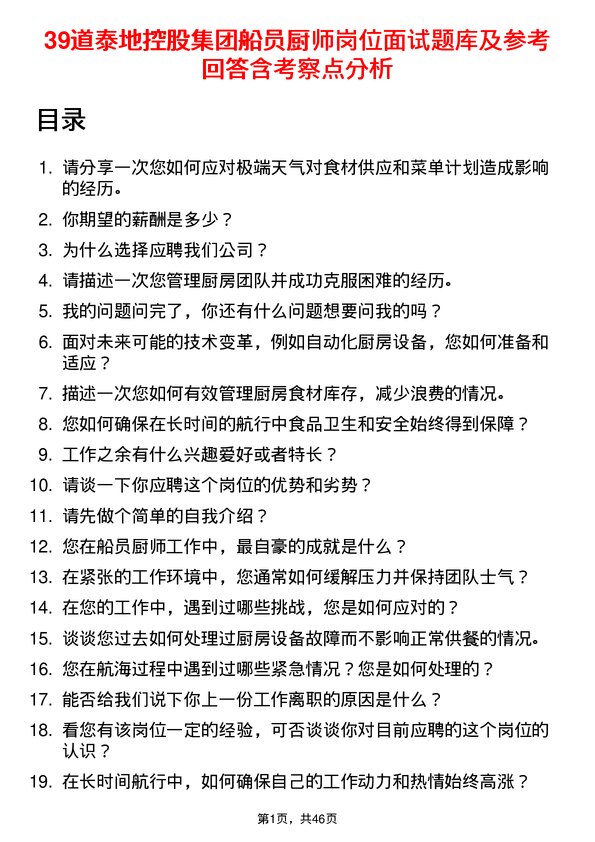 39道泰地控股集团船员厨师岗位面试题库及参考回答含考察点分析

目录

1. 请分享一次您如何应对极端天气对食材供应和菜单计划造成影响的经历。
2. 你期望的薪酬是多少？
3. 为什么选择应聘我们公司？
4. 请描述一次您管理厨房团队并成功克服困难的经历。
5. 我的问题问完了，你还有什么问题想要问我的吗？
6. 面对未来可能的技术变革，例如自动化厨房设备，您如何准备和适应？
7. 描述一次您如何有效管理厨房食材库存，减少浪费的情况。
8. 您如何确保在长时间的航行中食品卫生和安全始终得到保障？
9. 工作之余有什么兴趣爱好或者特长？
10. 请谈一下你应聘这个岗位的优势和劣势？
11. 请先做个简单的自我介绍？
12. 您在船员厨师工作中，最自豪的成就是什么？
13. 在紧张的工作环境中，您通常如何缓解压力并保持团队士气？
14. 在您的工作中，遇到过哪些挑战，您是如何应对的？
15. 谈谈您过去如何处理过厨房设备故障而不影响正常供餐的情况。
16. 您在航海过程中遇到过哪些紧急情况？您是如何处理的？
17. 能否给我们说下你上一份工作离职的原因是什么？
18. 看您有该岗位一定的经验，可否谈谈你对目前应聘的这个岗位的认识？
19. 在长时间航行中，如何确保自己的工作动力和热情始终高涨？

第1页，共46页